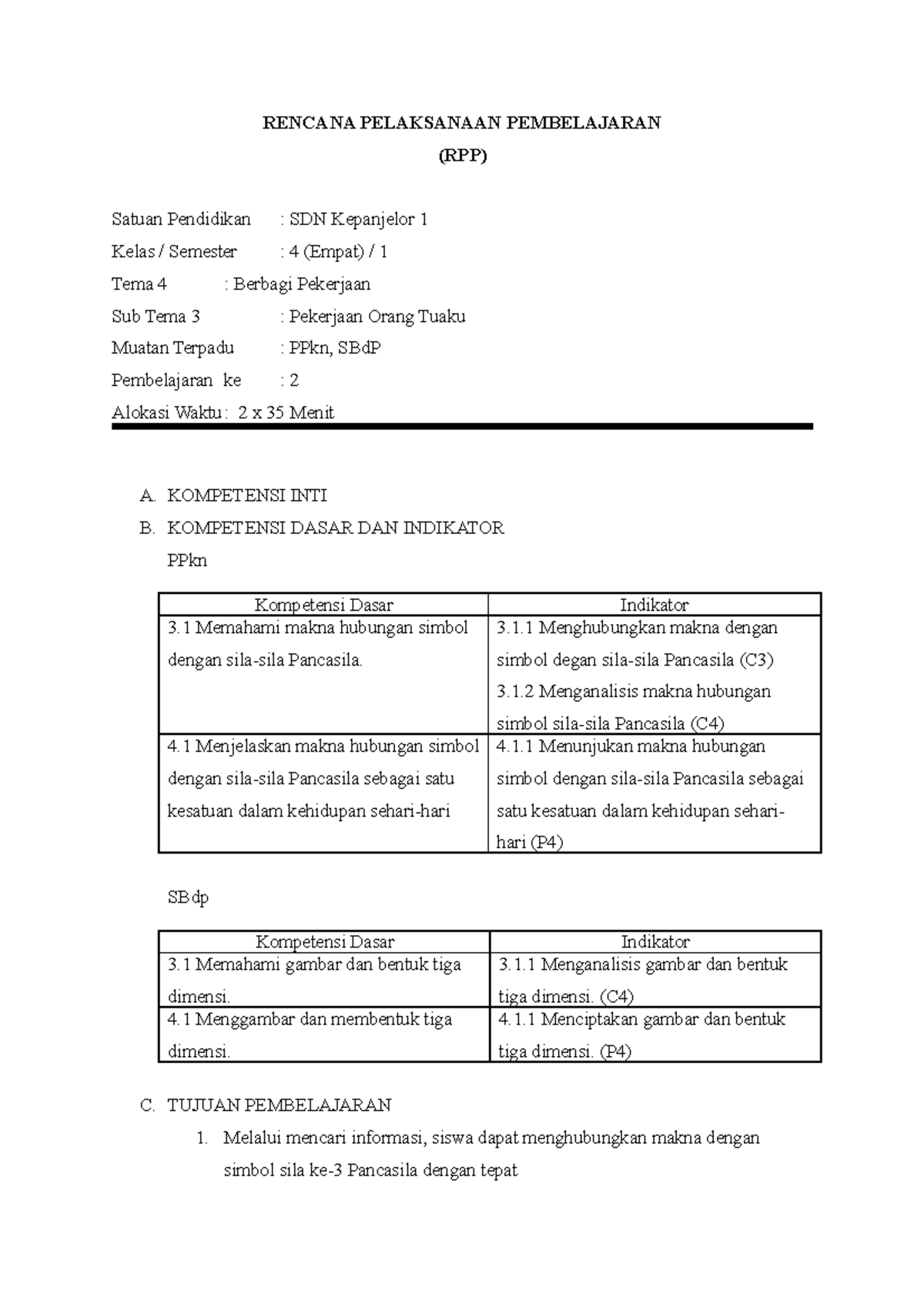 RENCANA PELAKSANAAN PEMBELAJARAN
(RPP)

Satuan Pendidikan : SDN Kepanjelor 1
Kelas / Semester : 4 (Empat) / 1
Tema 4 : Berbagi Pekerjaan
Sub Tema 3 : Pekerjaan Orang Tuaku
Muatan Terpadu : PPkn, SBdP
Pembelajaran ke : 2
Alokasi Waktu : 2 x 35 Menit

A. KOMPETENSI INTI
B. KOMPETENSI DASAR DAN INDIKATOR
PPkn

| Kompetensi Dasar | Indikator |
|---|---|
| 3.1 Memahami makna hubungan simbol dengan sila-sila Pancasila. | 3.1.1 Menghubungkan makna dengan simbol degan sila-sila Pancasila (C3) 3.1.2 Menganalisis makna hubungan simbol sila-sila Pancasila (C4) |
| 4.1 Menjelaskan makna hubungan simbol dengan sila-sila Pancasila sebagai satu kesatuan dalam kehidupan sehari-hari | 4.1.1 Menunjukan makna hubungan simbol dengan sila-sila Pancasila sebagai satu kesatuan dalam kehidupan sehari-hari (P4) |

SBdp

| Kompetensi Dasar | Indikator |
|---|---|
| 3.1 Memahami gambar dan bentuk tiga dimensi. | 3.1.1 Menganalisis gambar dan bentuk tiga dimensi. (C4) |
| 4.1 Menggambar dan membentuk tiga dimensi. | 4.1.1 Menciptakan gambar dan bentuk tiga dimensi. (P4) |

C. TUJUAN PEMBELAJARAN
1. Melalui mencari informasi, siswa dapat menghubungkan makna dengan simbol sila ke-3 Pancasila dengan tepat